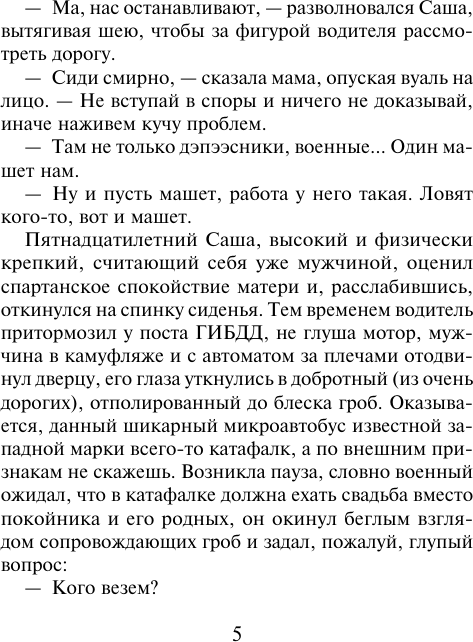 — Ма, нас останавливают, — разволновался Саша, вытягивая шею, чтобы за фигурой водителя рассмотреть дорогу.

— Сиди смирно, — сказала мама, опуская вуаль на лицо. — Не вступай в споры и ничего не доказывай, иначе наживем кучу проблем.

— Там не только дэпээсники, военные... Один машет нам.

— Ну и пусть машет, работа у него такая. Ловят кого-то, вот и машет.

Пятнадцатилетний Саша, высокий и физически крепкий, считающий себя уже мужчиной, оценил спартанское спокойствие матери и, расслабившись, откинулся на спинку сиденья. Тем временем водитель притормозил у поста ГИБДД, не глуша мотор, мужчина в камуфляже и с автоматом за плечами отодвинул дверцу, его глаза уткнулись в добротный (из очень дорогих), отполированный до блеска гроб. Оказывается, данный шикарный микроавтобус известной западной марки всего-то катафалк, а по внешним признакам не скажешь. Возникла пауза, словно военный ожидал, что в катафалке должна ехать свадьба вместо покойника и его родных, он окинул беглым взглядом сопровождающих гроб и задал, пожалуй, глупый вопрос:

— Кого везем?

5